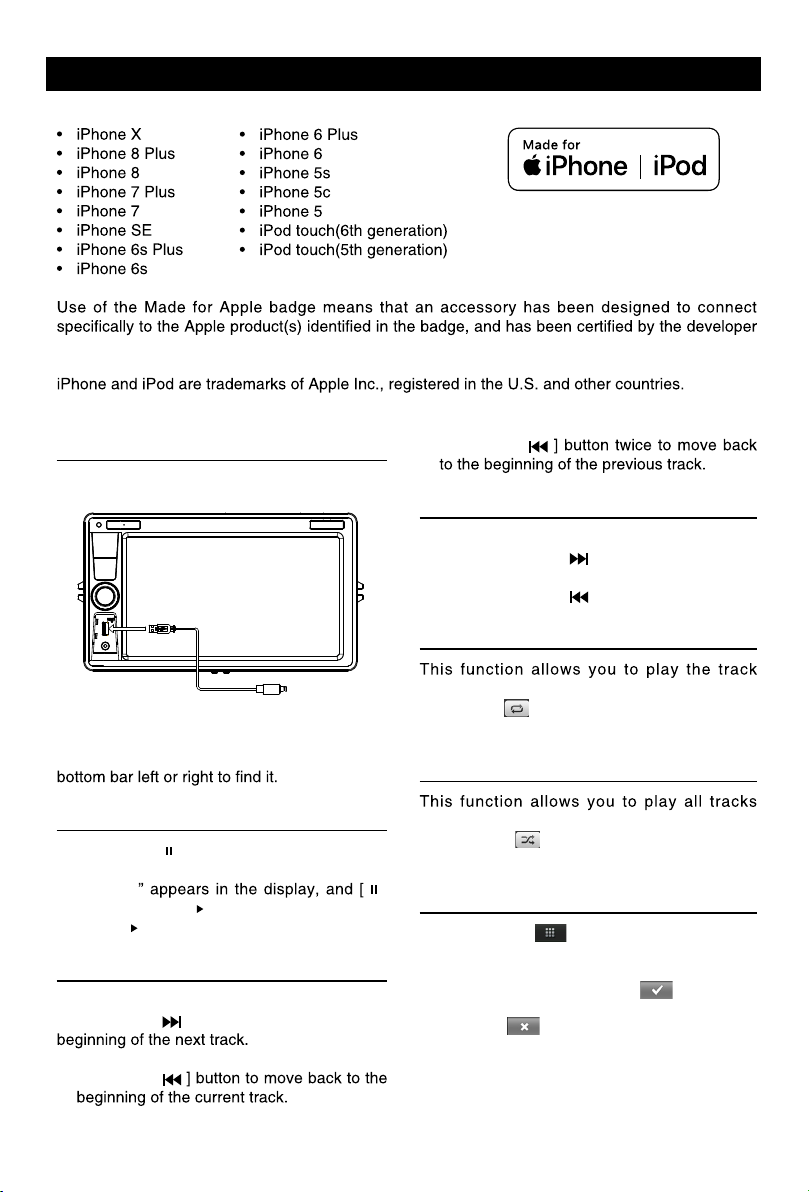 • iPhone X
• iPhone 8 Plus
• iPhone 8
• iPhone 7 Plus
• iPhone 7
• iPhone SE
• iPhone 6s Plus
• iPhone 6s

• iPhone 6 Plus
• iPhone 6
• iPhone 5s
• iPhone 5c
• iPhone 5
• iPod touch(6th generation)
• iPod touch(5th generation)

Made for iPhone | iPod

Use of the Made for Apple badge means that an accessory has been designed to connect specifically to the Apple product(s) identified in the badge, and has been certified by the developer

iPhone and iPod are trademarks of Apple Inc., registered in the U.S. and other countries.

bottom bar left or right to find it.

" appears in the display, and [

beginning of the next track.

] button to move back to the beginning of the current track.

] button twice to move back to the beginning of the previous track.

This function allows you to play the track

This function allows you to play all tracks